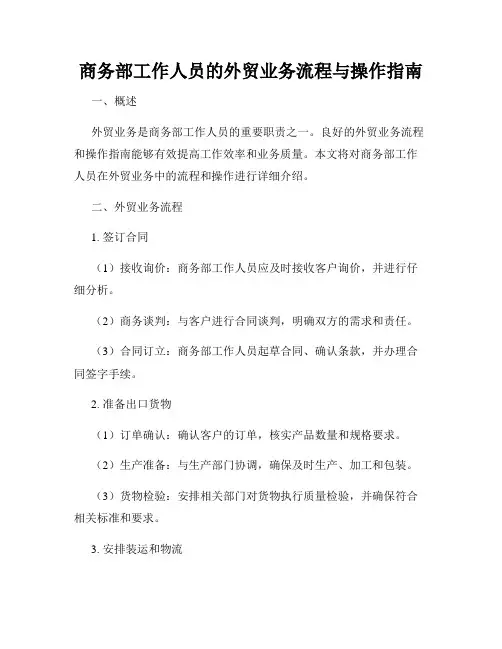 商务部工作人员的外贸业务流程与操作指南

一、概述

外贸业务是商务部工作人员的重要职责之一。良好的外贸业务流程和操作指南能够有效提高工作效率和业务质量。本文将对商务部工作人员在外贸业务中的流程和操作进行详细介绍。

二、外贸业务流程

1. 签订合同

（1）接收询价：商务部工作人员应及时接收客户询价，并进行仔细分析。

（2）商务谈判：与客户进行合同谈判，明确双方的需求和责任。

（3）合同订立：商务部工作人员起草合同、确认条款，并办理合同签字手续。

2. 准备出口货物

（1）订单确认：确认客户的订单，核实产品数量和规格要求。

（2）生产准备：与生产部门协调，确保及时生产、加工和包装。

（3）货物检验：安排相关部门对货物执行质量检验，并确保符合相关标准和要求。

3. 安排装运和物流